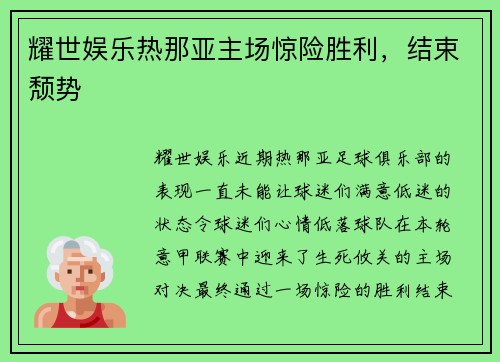 耀世娱乐热那亚主场惊险胜利，结束颓势

耀世娱乐近期热那亚足球俱乐部的表现一直未能让球迷们满意低迷的状态令球迷们心情低落球队在本轮意甲联赛中迎来了生死攸关的主场对决最终通过一场惊险的胜利结束